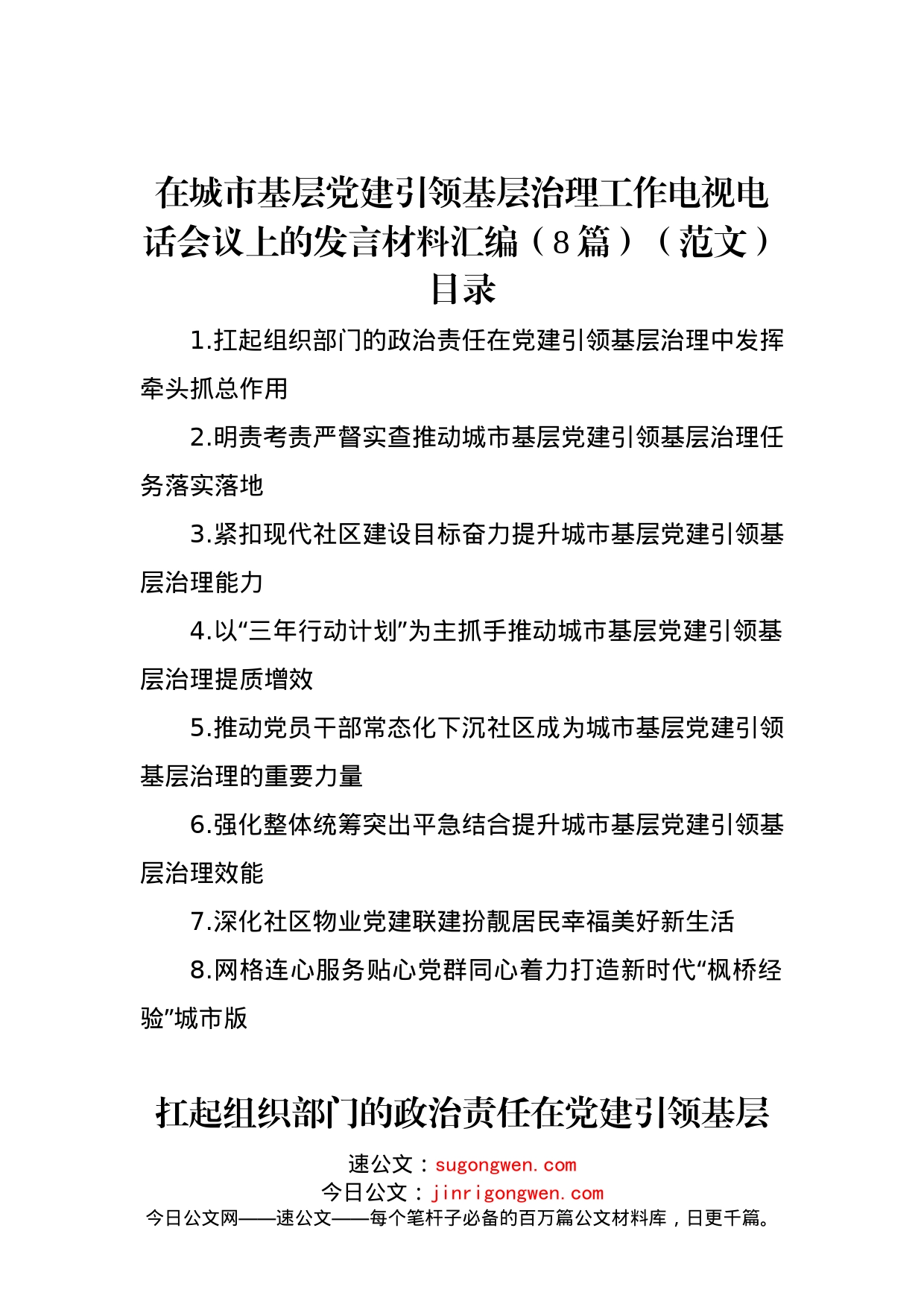 在城市基层党建引领基层治理工作电视电话会议上的发言材料汇编（8篇）（范文）

目录

1.扛起组织部门的政治责任在党建引领基层治理中发挥牵头抓总作用

2.明责考责严督实查推动城市基层党建引领基层治理任务落实落地

3.紧扣现代社区建设目标奋力提升城市基层党建引领基层治理能力

4.以“三年行动计划”为主抓手推动城市基层党建引领基层治理提质增效

5.推动党员干部常态化下沉社区成为城市基层党建引领基层治理的重要力量

6.强化整体统筹突出平急结合提升城市基层党建引领基层治理效能

7.深化社区物业党建联建扮靓居民幸福美好新生活

8.网格连心服务贴心党群同心着力打造新时代“枫桥经验”城市版

扛起组织部门的政治责任在党建引领基层

速公文：sugongwen.com
今日公文：jinrigongwen.com
今日公文网——速公文——每个笔杆子必备的百万篇公文材料库，日更千篇。